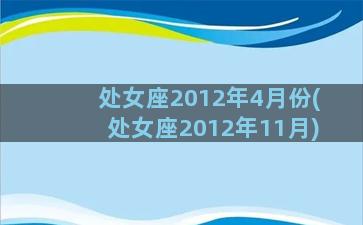 处女座2012年4月份(处女座2012年11月)